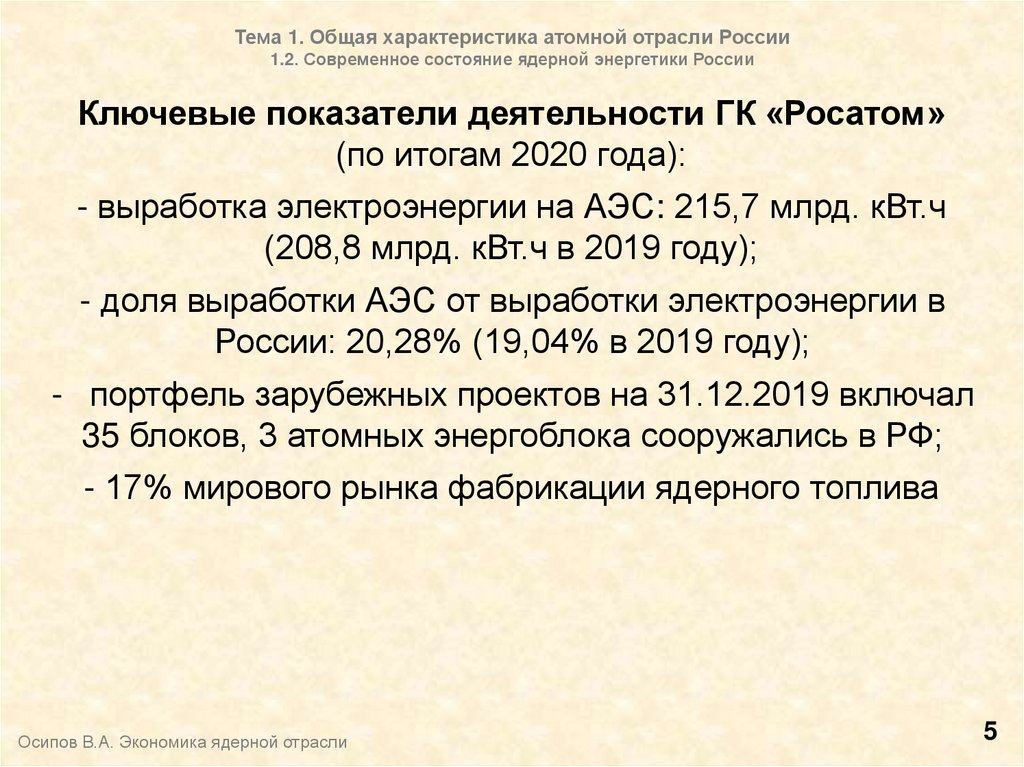 Тема 1. Общая характеристика атомной отрасли России
1.2. Современное состояние ядерной энергетики России

Ключевые показатели деятельности ГК «Росатом» (по итогам 2020 года):

- выработка электроэнергии на АЭС: 215,7 млрд. кВт.ч (208,8 млрд. кВт.ч в 2019 году);

- доля выработки АЭС от выработки электроэнергии в России: 20,28% (19,04% в 2019 году);

- портфель зарубежных проектов на 31.12.2019 включал 35 блоков, 3 атомных энергоблока сооружались в РФ;

- 17% мирового рынка фабрикации ядерного топлива

Осипов В.А. Экономика ядерной отрасли

5